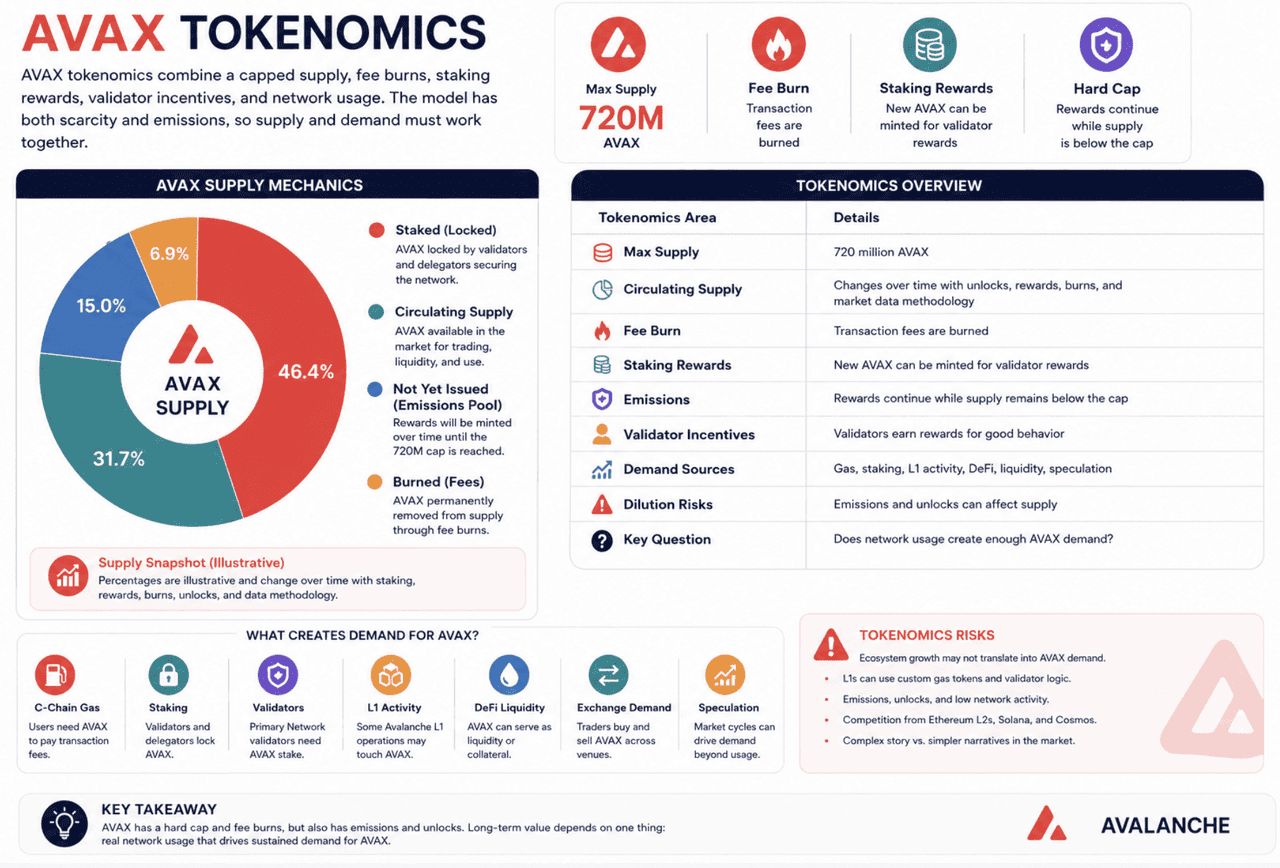 AVAX TOKENOMICS

AVAX tokenomics combine a capped supply, fee burns, staking rewards, validator incentives, and network usage. The model has both scarcity and emissions, so supply and demand must work together.

Max Supply
720M
AVAX

Fee Burn
Transaction fees are burned

Staking Rewards
New AVAX can be minted for validator rewards

Hard Cap
Rewards continue while supply is below the cap

AVAX SUPPLY MECHANICS

6.9%
15.0%
46.4%
31.7%
AVAX SUPPLY

Staked (Locked)
AVAX locked by validators and delegators securing the network.

Circulating Supply
AVAX available in the market for trading, liquidity, and use.

Not Yet Issued (Emissions Pool)
Rewards will be minted over time until the 720M cap is reached.

Burned (Fees)
AVAX permanently removed from supply through fee burns.

Supply Snapshot (Illustrative)
Percentages are illustrative and change over time with staking, rewards, burns, unlocks, and data methodology.

TOKENOMICS OVERVIEW

| Tokenomics Area | Details |
|---|---|
| Max Supply | 720 million AVAX |
| Circulating Supply | Changes over time with unlocks, rewards, burns, and market data methodology |
| Fee Burn | Transaction fees are burned |
| Staking Rewards | New AVAX can be minted for validator rewards |
| Emissions | Rewards continue while supply remains below the cap |
| Validator Incentives | Validators earn rewards for good behavior |
| Demand Sources | Gas, staking, L1 activity, DeFi, liquidity, speculation |
| Dilution Risks | Emissions and unlocks can affect supply |
| Key Question | Does network usage create enough AVAX demand? |

WHAT CREATES DEMAND FOR AVAX?

C-Chain Gas
Users need AVAX to pay transaction fees.

Staking
Validators and delegators lock AVAX.

Validators
Primary Network validators need AVAX stake.

L1 Activity
Some Avalanche L1 operations may touch AVAX.

DeFi Liquidity
AVAX can serve as liquidity or collateral.

Exchange Demand
Traders buy and sell AVAX across venues.

Speculation
Market cycles can drive demand beyond usage.

TOKENOMICS RISKS
Ecosystem growth may not translate into AVAX demand.
• L1s can use custom gas tokens and validator logic.
• Emissions, unlocks, and low network activity.
• Competition from Ethereum L2s, Solana, and Cosmos.
• Complex story vs. simpler narratives in the market.

KEY TAKEAWAY
AVAX has a hard cap and fee burns, but also has emissions and unlocks. Long-term value depends on one thing: real network usage that drives sustained demand for AVAX.

AVALANCHE